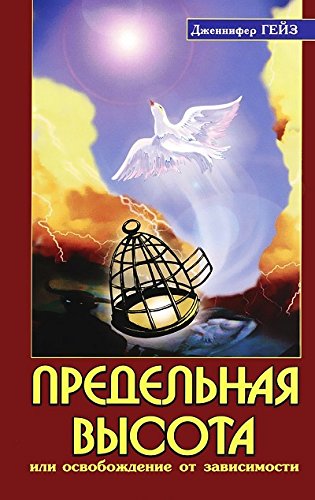 Дженнифер ГЕЙЗ

ПРЕДЕЛЬНАЯ ВЫСОТА

или освобождение от зависимости